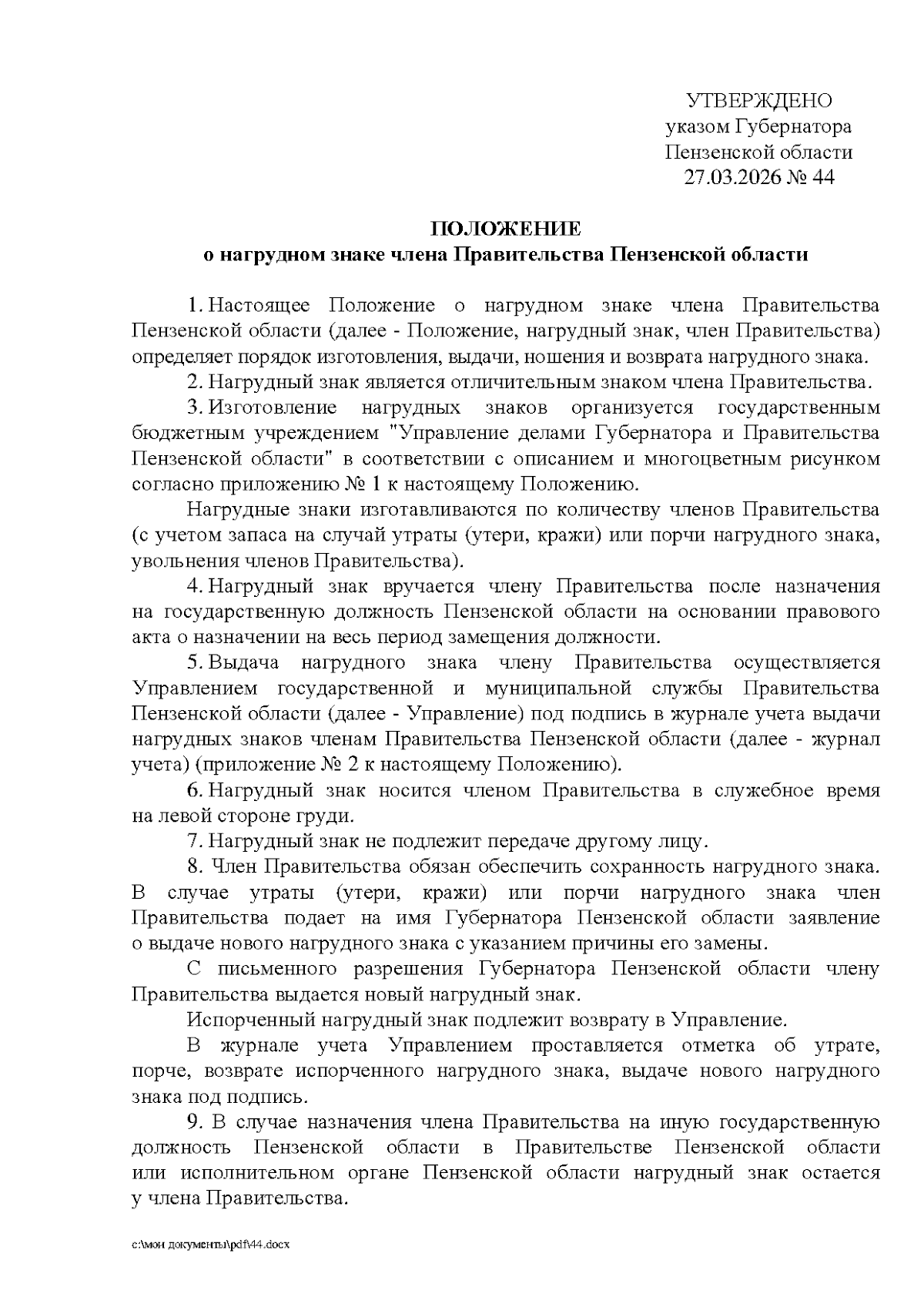 УТВЕРЖДЕНО
указом Губернатора
Пензенской области
27.03.2026 № 44

ПОЛОЖЕНИЕ
о нагрудном знаке члена Правительства Пензенской области

1. Настоящее Положение о нагрудном знаке члена Правительства Пензенской области (далее - Положение, нагрудный знак, член Правительства) определяет порядок изготовления, выдачи, ношения и возврата нагрудного знака.

2. Нагрудный знак является отличительным знаком члена Правительства.

3. Изготовление нагрудных знаков организуется государственным бюджетным учреждением "Управление делами Губернатора и Правительства Пензенской области" в соответствии с описанием и многоцветным рисунком согласно приложению № 1 к настоящему Положению.

Нагрудные знаки изготавливаются по количеству членов Правительства (с учетом запаса на случай утраты (утери, кражи) или порчи нагрудного знака, увольнения членов Правительства).

4. Нагрудный знак вручается члену Правительства после назначения на государственную должность Пензенской области на основании правового акта о назначении на весь период замещения должности.

5. Выдача нагрудного знака члену Правительства осуществляется Управлением государственной и муниципальной службы Правительства Пензенской области (далее - Управление) под подпись в журнале учета выдачи нагрудных знаков членам Правительства Пензенской области (далее - журнал учета) (приложение № 2 к настоящему Положению).

6. Нагрудный знак носится членом Правительства в служебное время на левой стороне груди.

7. Нагрудный знак не подлежит передаче другому лицу.

8. Член Правительства обязан обеспечить сохранность нагрудного знака. В случае утраты (утери, кражи) или порчи нагрудного знака член Правительства подает на имя Губернатора Пензенской области заявление о выдаче нового нагрудного знака с указанием причины его замены.

С письменного разрешения Губернатора Пензенской области члену Правительства выдается новый нагрудный знак.

Испорченный нагрудный знак подлежит возврату в Управление.

В журнале учета Управлением проставляется отметка об утрате, порче, возврате испорченного нагрудного знака, выдаче нового нагрудного знака под подпись.

9. В случае назначения члена Правительства на иную государственную должность Пензенской области в Правительстве Пензенской области или исполнительном органе Пензенской области нагрудный знак остается у члена Правительства.

c:\мои документы\pdf\44.docx